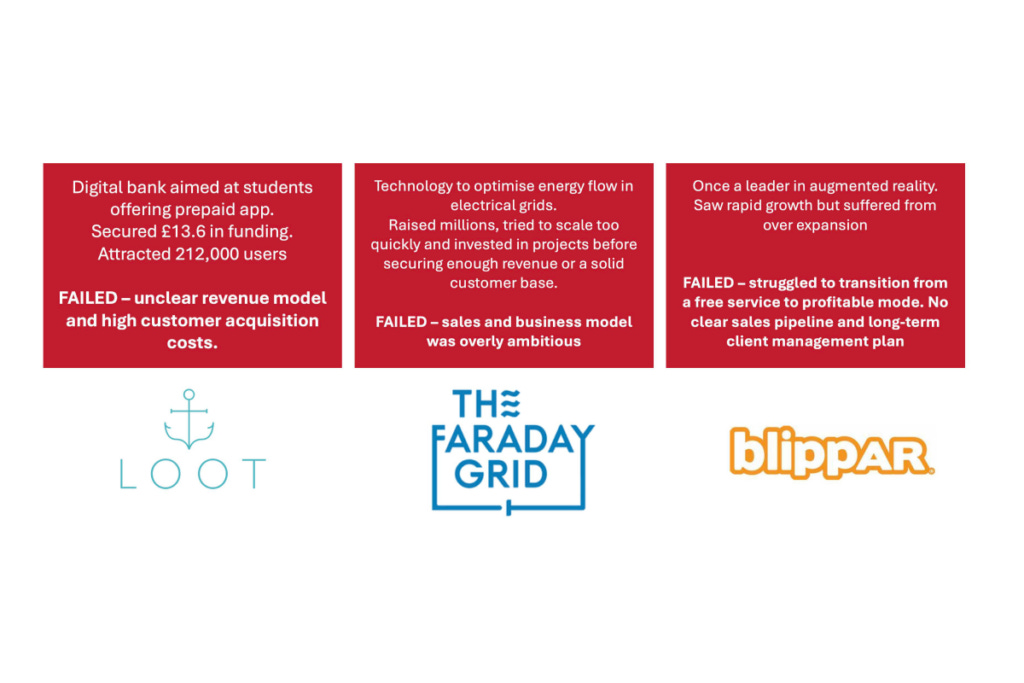 Digital bank aimed at students offering prepaid app.
Secured £13.6 in funding.
Attracted 212,000 users

FAILED – unclear revenue model and high customer acquisition costs.

LOOT

Technology to optimise energy flow in electrical grids.
Raised millions, tried to scale too quickly and invested in projects before securing enough revenue or a solid customer base.

FAILED – sales and business model was overly ambitious

THE FARADAY GRID

Once a leader in augmented reality. Saw rapid growth but suffered from over expansion

FAILED – struggled to transition from a free service to profitable mode. No clear sales pipeline and long-term client management plan

blippAR